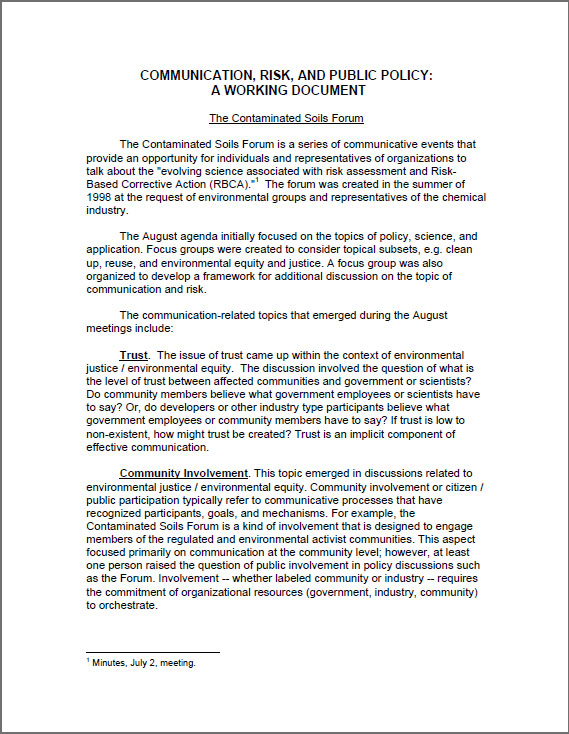 COMMUNICATION, RISK, AND PUBLIC POLICY:
A WORKING DOCUMENT

The Contaminated Soils Forum

The Contaminated Soils Forum is a series of communicative events that provide an opportunity for individuals and representatives of organizations to talk about the "evolving science associated with risk assessment and Risk-Based Corrective Action (RBCA)."$^1$ The forum was created in the summer of 1998 at the request of environmental groups and representatives of the chemical industry.

The August agenda initially focused on the topics of policy, science, and application. Focus groups were created to consider topical subsets, e.g. clean up, reuse, and environmental equity and justice. A focus group was also organized to develop a framework for additional discussion on the topic of communication and risk.

The communication-related topics that emerged during the August meetings include:

Trust. The issue of trust came up within the context of environmental justice / environmental equity. The discussion involved the question of what is the level of trust between affected communities and government or scientists? Do community members believe what government employees or scientists have to say? Or, do developers or other industry type participants believe what government employees or community members have to say? If trust is low to non-existent, how might trust be created? Trust is an implicit component of effective communication.

Community Involvement. This topic emerged in discussions related to environmental justice / environmental equity. Community involvement or citizen / public participation typically refer to communicative processes that have recognized participants, goals, and mechanisms. For example, the Contaminated Soils Forum is a kind of involvement that is designed to engage members of the regulated and environmental activist communities. This aspect focused primarily on communication at the community level; however, at least one person raised the question of public involvement in policy discussions such as the Forum. Involvement -- whether labeled community or industry -- requires the commitment of organizational resources (government, industry, community) to orchestrate.

$^1$ Minutes, July 2, meeting.